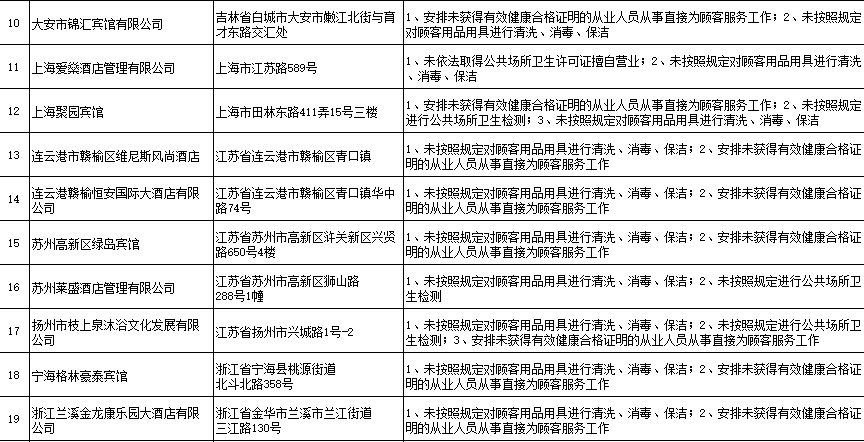 | 10 | 大安市锦汇宾馆有限公司 | 吉林省白城市大安市嫩江北街与育才东路交汇处 | 1、安排未获得有效健康合格证明的从业人员从事直接为顾客服务工作；2、未按照规定对顾客用品用具进行清洗、消毒、保洁 |
|---|---|---|---|
| 11 | 上海爱燊酒店管理有限公司 | 上海市江苏路589号 | 1、未依法取得公共场所卫生许可证擅自营业；2、未按照规定对顾客用品用具进行清洗、消毒、保洁 |
| 12 | 上海聚园宾馆 | 上海市田林东路411弄15号三楼 | 1、安排未获得有效健康合格证明的从业人员从事直接为顾客服务工作；2、未按照规定进行公共场所卫生检测；3、未按照规定对顾客用品用具进行清洗、消毒、保洁 |
| 13 | 连云港市赣榆区维尼斯风尚酒店 | 江苏省连云港市赣榆区青口镇 | 1、未按照规定对顾客用品用具进行清洗、消毒、保洁；2、安排未获得有效健康合格证明的从业人员从事直接为顾客服务工作 |
| 14 | 连云港赣榆恒安国际大酒店有限公司 | 江苏省连云港市赣榆区青口镇华中路74号 | 1、未按照规定对顾客用品用具进行清洗、消毒、保洁；2、安排未获得有效健康合格证明的从业人员从事直接为顾客服务工作 |
| 15 | 苏州高新区绿岛宾馆 | 江苏省苏州市高新区浒关新区兴贤路650号4楼 | 1、未按照规定对顾客用品用具进行清洗、消毒、保洁；2、安排未获得有效健康合格证明的从业人员从事直接为顾客服务工作 |
| 16 | 苏州莱盛酒店管理有限公司 | 江苏省苏州市高新区狮山路288号1幢 | 1、未按照规定对顾客用品用具进行清洗、消毒、保洁；2、未按照规定进行公共场所卫生检测 |
| 17 | 扬州市枝上泉沐浴文化发展有限公司 | 江苏省扬州市兴城路1号-2 | 1、未按照规定对顾客用品用具进行清洗、消毒、保洁；2、未按照规定进行公共场所卫生检测；3、安排未获得有效健康合格证明的从业人员从事直接为顾客服务工作 |
| 18 | 宁海格林豪泰宾馆 | 浙江省宁海县桃源街道北斗北路358号 | 1、未按照规定对顾客用品用具进行清洗、消毒、保洁；2、安排未获得有效健康合格证明的从业人员从事直接为顾客服务工作 |
| 19 | 浙江兰溪金龙康乐园大酒店有限公司 | 浙江省金华市兰溪市兰江街道三江路130号 | 1、未按照规定对顾客用品用具进行清洗、消毒、保洁；2、安排未获得有效健康合格证明的从业人员从事直接为顾客服务工作 |